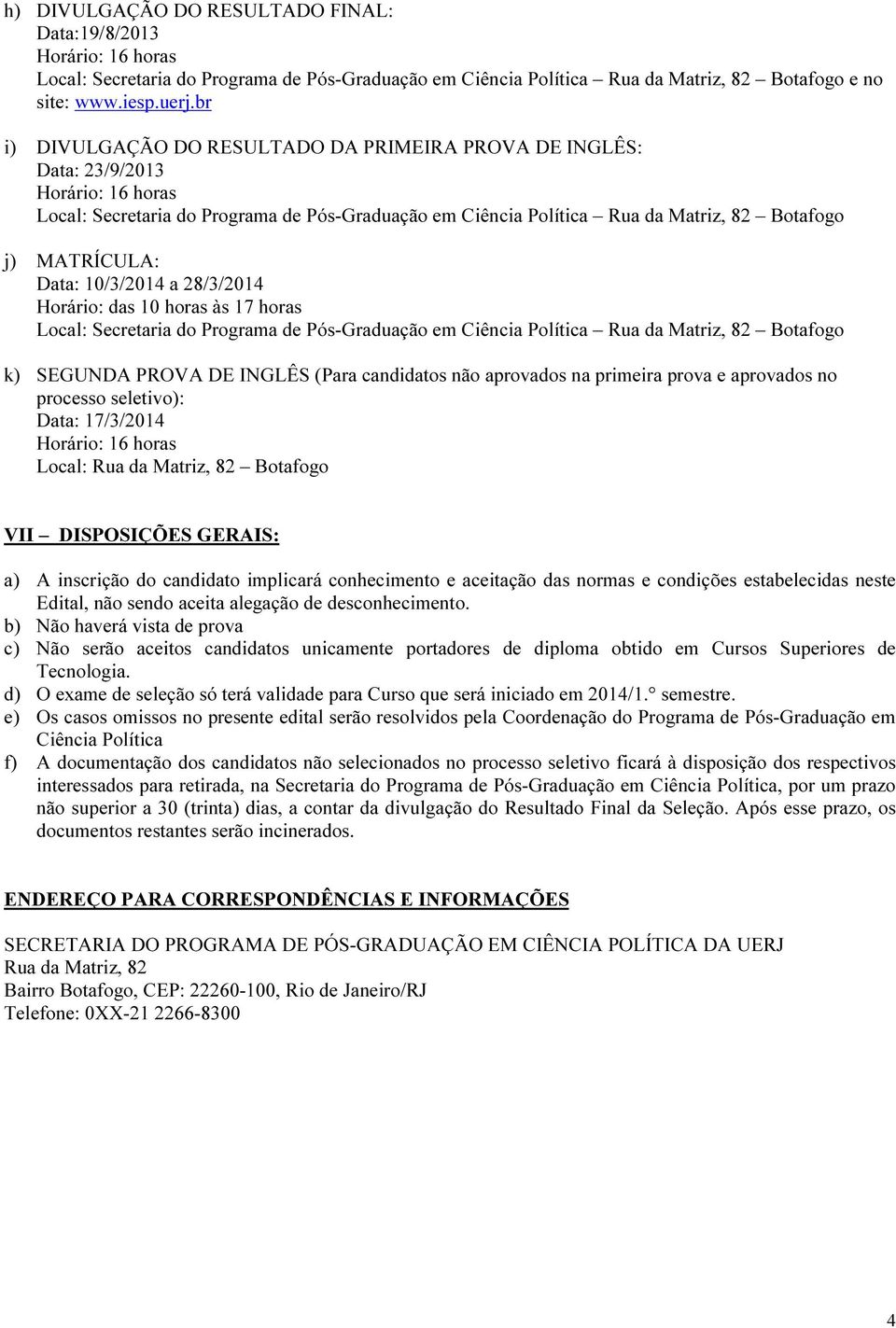 h) DIVULGAÇÃO DO RESULTADO FINAL:
Data:19/8/2013
Horário: 16 horas
Local: Secretaria do Programa de Pós-Graduação em Ciência Política – Rua da Matriz, 82 – Botafogo e no site: www.iesp.uerj.br

i) DIVULGAÇÃO DO RESULTADO DA PRIMEIRA PROVA DE INGLÊS:
Data: 23/9/2013
Horário: 16 horas
Local: Secretaria do Programa de Pós-Graduação em Ciência Política – Rua da Matriz, 82 – Botafogo

j) MATRÍCULA:
Data: 10/3/2014 a 28/3/2014
Horário: das 10 horas às 17 horas
Local: Secretaria do Programa de Pós-Graduação em Ciência Política – Rua da Matriz, 82 – Botafogo

k) SEGUNDA PROVA DE INGLÊS (Para candidatos não aprovados na primeira prova e aprovados no processo seletivo):
Data: 17/3/2014
Horário: 16 horas
Local: Rua da Matriz, 82 – Botafogo

VII – DISPOSIÇÕES GERAIS:

a) A inscrição do candidato implicará conhecimento e aceitação das normas e condições estabelecidas neste Edital, não sendo aceita alegação de desconhecimento.
b) Não haverá vista de prova
c) Não serão aceitos candidatos unicamente portadores de diploma obtido em Cursos Superiores de Tecnologia.
d) O exame de seleção só terá validade para Curso que será iniciado em 2014/1.° semestre.
e) Os casos omissos no presente edital serão resolvidos pela Coordenação do Programa de Pós-Graduação em Ciência Política
f) A documentação dos candidatos não selecionados no processo seletivo ficará à disposição dos respectivos interessados para retirada, na Secretaria do Programa de Pós-Graduação em Ciência Política, por um prazo não superior a 30 (trinta) dias, a contar da divulgação do Resultado Final da Seleção. Após esse prazo, os documentos restantes serão incinerados.

ENDEREÇO PARA CORRESPONDÊNCIAS E INFORMAÇÕES

SECRETARIA DO PROGRAMA DE PÓS-GRADUAÇÃO EM CIÊNCIA POLÍTICA DA UERJ
Rua da Matriz, 82
Bairro Botafogo, CEP: 22260-100, Rio de Janeiro/RJ
Telefone: 0XX-21 2266-8300

4